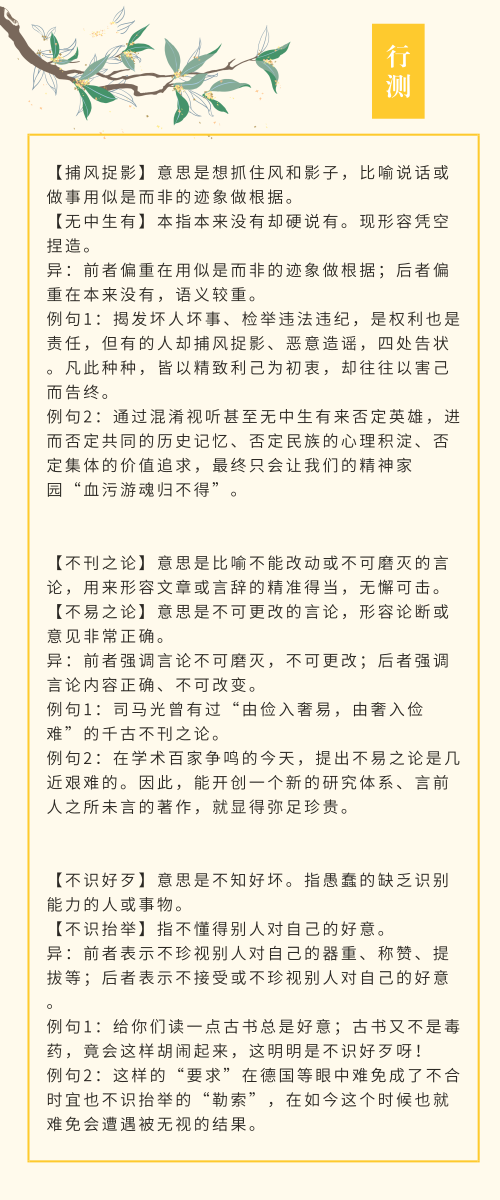 行测

【捕风捉影】意思是想抓住风和影子，比喻说话或做事用似是而非的迹象做根据。
【无中生有】本指本来没有却硬说有。现形容凭空捏造。
异：前者偏重在用似是而非的迹象做根据；后者偏重在本来没有，语义较重。
例句1：揭发坏人坏事、检举违法违纪，是权利也是责任，但有的人却捕风捉影、恶意造谣，四处告状。凡此种种，皆以精致利己为初衷，却往往以害己而告终。
例句2：通过混淆视听甚至无中生有来否定英雄，进而否定共同的历史记忆、否定民族的心理积淀、否定集体的价值追求，最终只会让我们的精神家园“血污游魂归不得”。

【不刊之论】意思是比喻不能改动或不可磨灭的言论，用来形容文章或言辞的精准得当，无懈可击。
【不易之论】意思是不可更改的言论，形容论断或意见非常正确。
异：前者强调言论不可磨灭，不可更改；后者强调言论内容正确、不可改变。
例句1：司马光曾有过“由俭入奢易，由奢入俭难”的千古不刊之论。
例句2：在学术百家争鸣的今天，提出不易之论是几近艰难的。因此，能开创一个新的研究体系、言前人之所未言的著作，就显得弥足珍贵。

【不识好歹】意思是不知好坏。指愚蠢的缺乏识别能力的人或事物。
【不识抬举】指不懂得别人对自己的好意。
异：前者表示不珍视别人对自己的器重、称赞、提拔等；后者表示不接受或不珍视别人对自己的好意。
例句1：给你们读一点古书总是好意；古书又不是毒药，竟会这样胡闹起来，这明明是不识好歹呀！
例句2：这样的“要求”在德国等眼中难免成了不合时宜也不识抬举的“勒索”，在如今这个时候也就难免会遭遇被无视的结果。